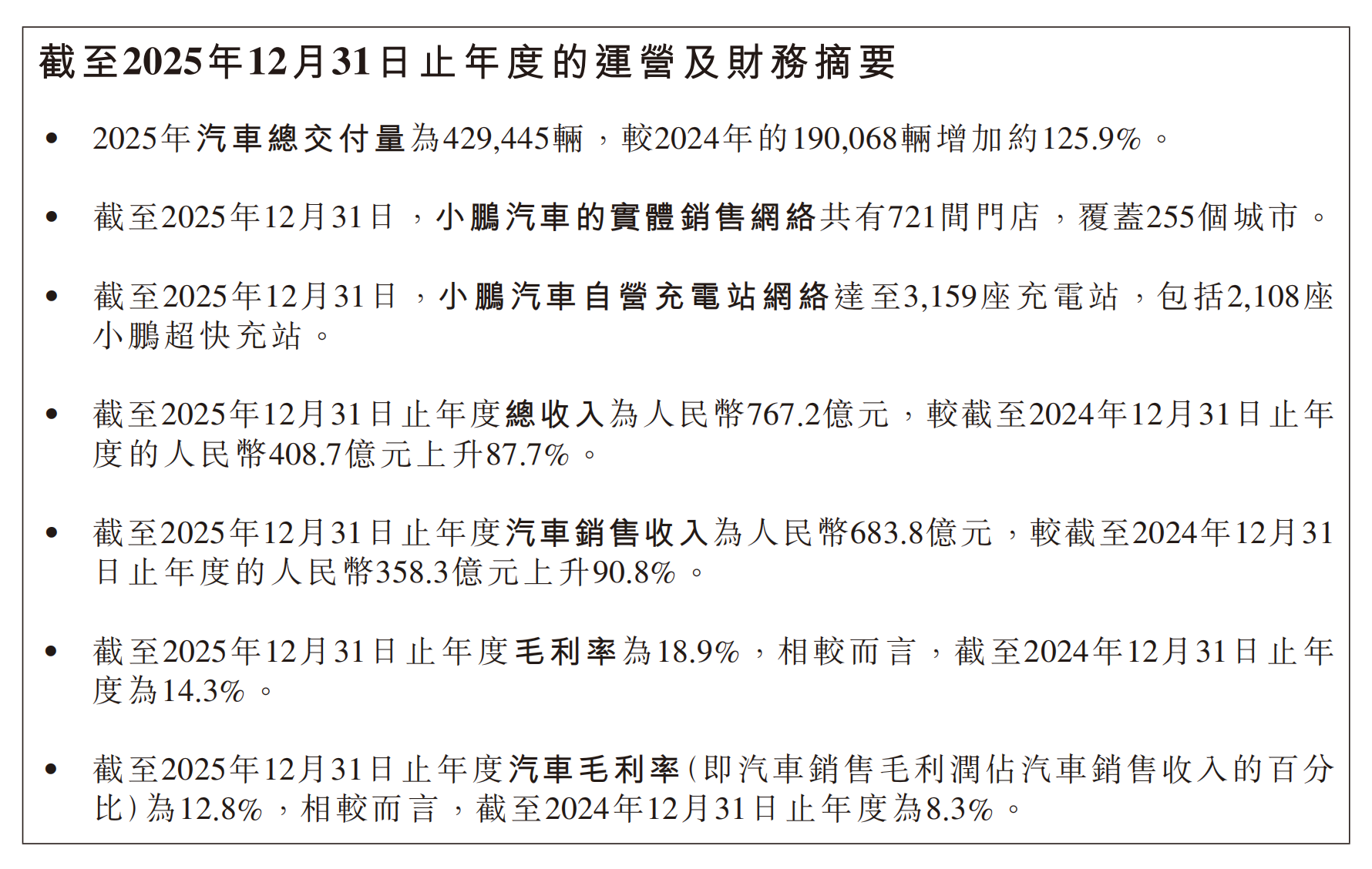 截至2025年12月31日止年度的運營及財務摘要

• 2025年汽車總交付量為429,445輛，較2024年的190,068輛增加約125.9%。

• 截至2025年12月31日，小鵬汽車的實體銷售網絡共有721間門店，覆蓋255個城市。

• 截至2025年12月31日，小鵬汽車自營充電站網絡達至3,159座充電站，包括2,108座小鵬超快充站。

• 截至2025年12月31日止年度總收入為人民幣767.2億元，較截至2024年12月31日止年度的人民幣408.7億元上升87.7%。

• 截至2025年12月31日止年度汽車銷售收入為人民幣683.8億元，較截至2024年12月31日止年度的人民幣358.3億元上升90.8%。

• 截至2025年12月31日止年度毛利率為18.9%，相較而言，截至2024年12月31日止年度為14.3%。

• 截至2025年12月31日止年度汽車毛利率(即汽車銷售毛利潤佔汽車銷售收入的百分比)為12.8%，相較而言，截至2024年12月31日止年度為8.3%。